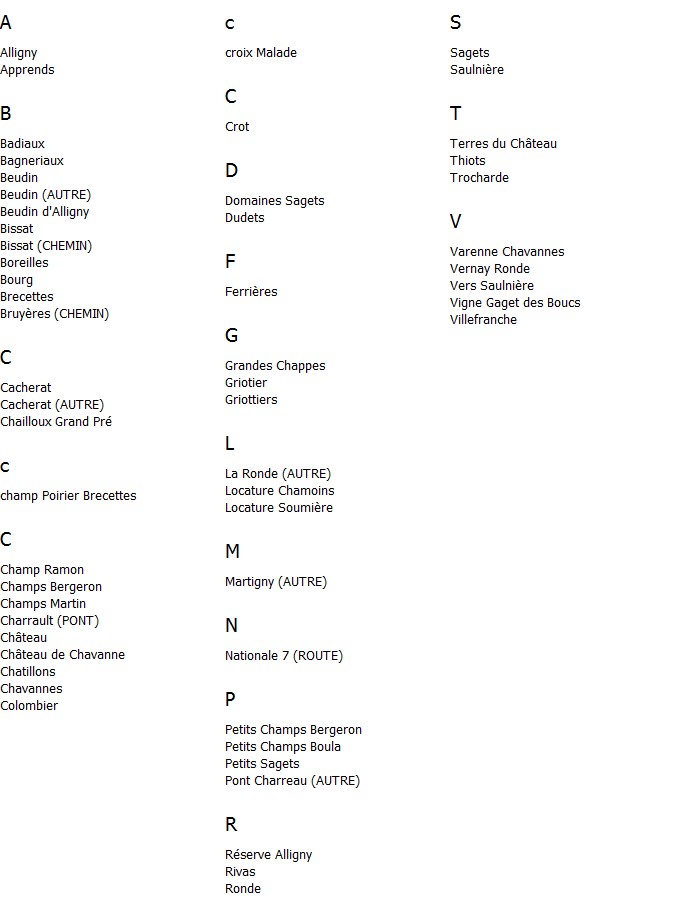 A

Alligny
Apprends

B

Badiaux
Bagneriaux
Beudin
Beudin (AUTRE)
Beudin d'Alligny
Bissat
Bissat (CHEMIN)
Boreilles
Bourg
Brecettes
Bruyères (CHEMIN)

C

Cacherat
Cacherat (AUTRE)
Chailloux Grand Pré

c

champ Poirier Brecettes

C

Champ Ramon
Champs Bergeron
Champs Martin
Charrault (PONT)
Château
Château de Chavanne
Chatillons
Chavannes
Colombier

c

croix Malade

C

Crot

D

Domaines Sagets
Dudets

F

Ferrières

G

Grandes Chappes
Griotier
Griottiers

L

La Ronde (AUTRE)
Locature Chamoins
Locature Soumière

M

Martigny (AUTRE)

N

Nationale 7 (ROUTE)

P

Petits Champs Bergeron
Petits Champs Boula
Petits Sagets
Pont Charreau (AUTRE)

R

Réserve Alligny
Rivas
Ronde

S

Sagets
Saulnière

T

Terres du Château
Thiots
Trocharde

V

Varenne Chavannes
Vernay Ronde
Vers Saulnière
Vigne Gaget des Boucs
Villefranche